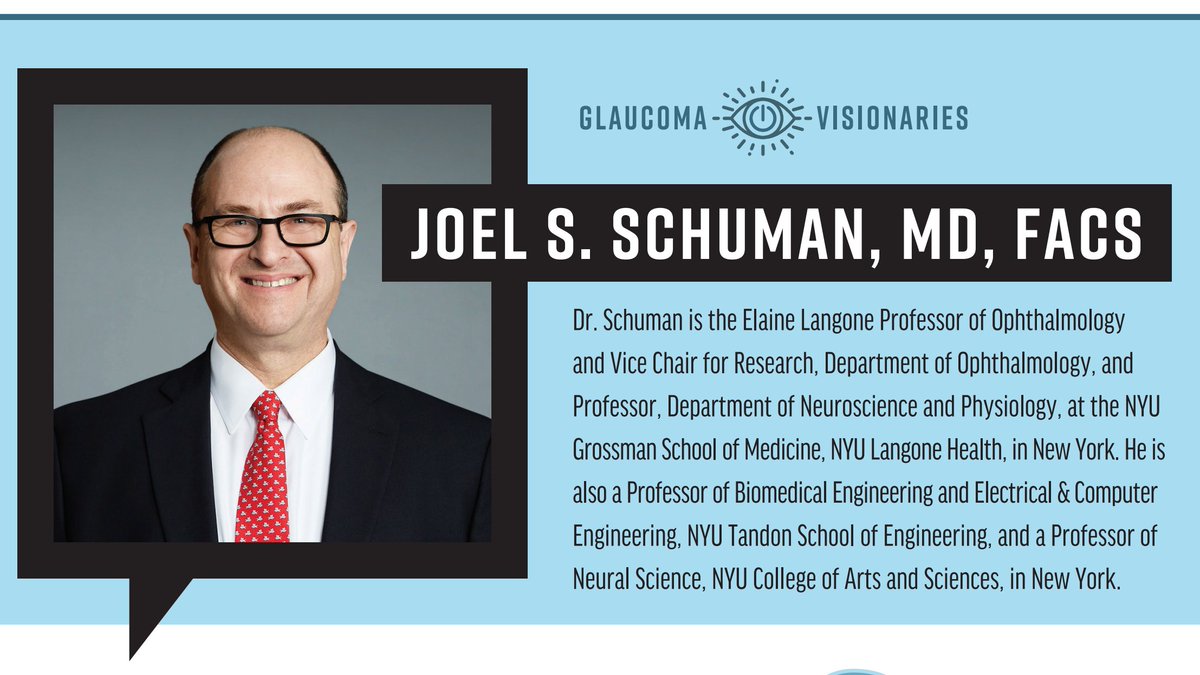 GLAUCOMA - VISIONARIES

JOEL S. SCHUMAN, MD, FACS

Dr. Schuman is the Elaine Langone Professor of Ophthalmology and Vice Chair for Research, Department of Ophthalmology, and Professor, Department of Neuroscience and Physiology, at the NYU Grossman School of Medicine, NYU Langone Health, in New York. He is also a Professor of Biomedical Engineering and Electrical & Computer Engineering, NYU Tandon School of Engineering, and a Professor of Neural Science, NYU College of Arts and Sciences, in New York.